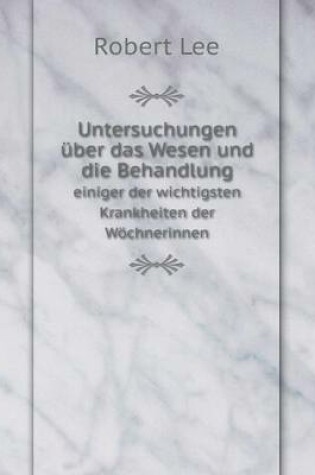 Robert Lee

Untersuchungen über das Wesen und die Behandlung

einiger der wichtigsten Krankheiten der Wöchnerinnen